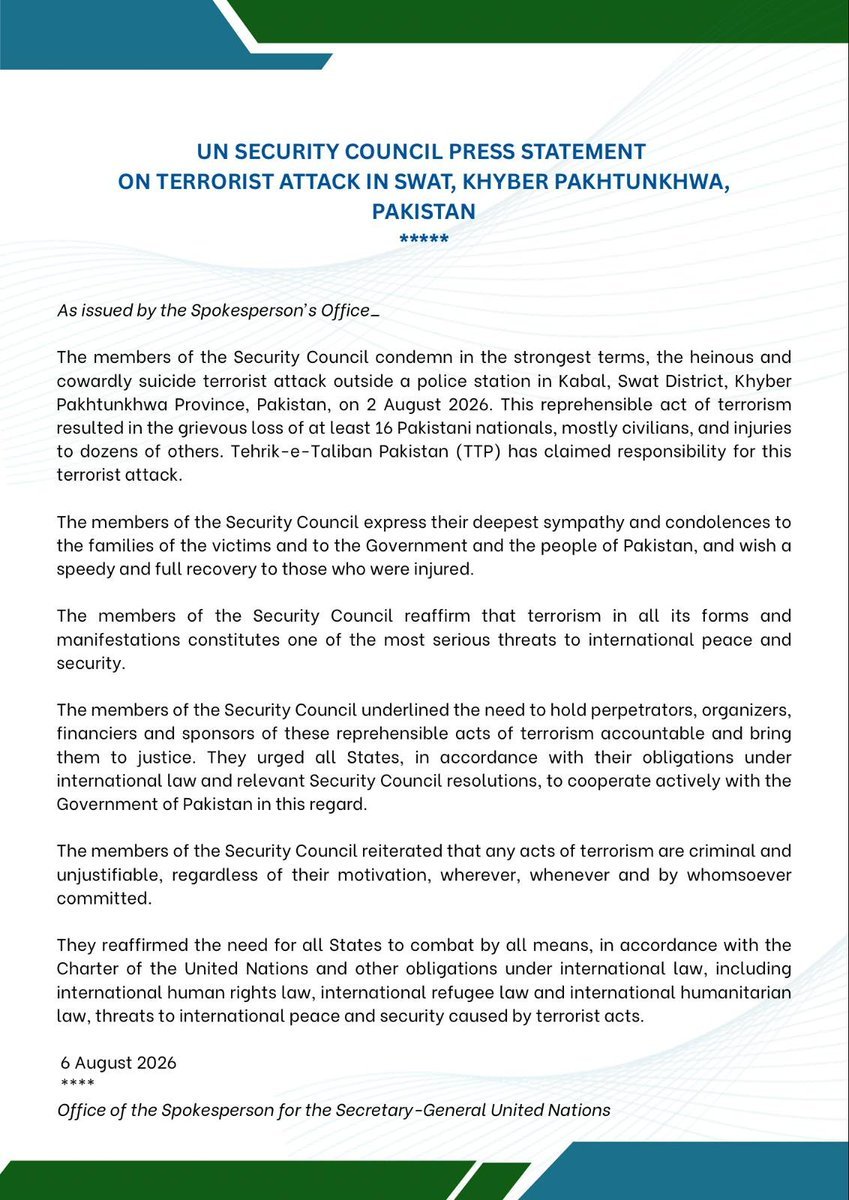 UN SECURITY COUNCIL PRESS STATEMENT
ON TERRORIST ATTACK IN SWAT, KHYBER PAKHTUNKHWA, PAKISTAN
*****

As issued by the Spokesperson's Office_

The members of the Security Council condemn in the strongest terms, the heinous and cowardly suicide terrorist attack outside a police station in Kabal, Swat District, Khyber Pakhtunkhwa Province, Pakistan, on 2 August 2026. This reprehensible act of terrorism resulted in the grievous loss of at least 16 Pakistani nationals, mostly civilians, and injuries to dozens of others. Tehrik-e-Taliban Pakistan (TTP) has claimed responsibility for this terrorist attack.

The members of the Security Council express their deepest sympathy and condolences to the families of the victims and to the Government and the people of Pakistan, and wish a speedy and full recovery to those who were injured.

The members of the Security Council reaffirm that terrorism in all its forms and manifestations constitutes one of the most serious threats to international peace and security.

The members of the Security Council underlined the need to hold perpetrators, organizers, financiers and sponsors of these reprehensible acts of terrorism accountable and bring them to justice. They urged all States, in accordance with their obligations under international law and relevant Security Council resolutions, to cooperate actively with the Government of Pakistan in this regard.

The members of the Security Council reiterated that any acts of terrorism are criminal and unjustifiable, regardless of their motivation, wherever, whenever and by whomsoever committed.

They reaffirmed the need for all States to combat by all means, in accordance with the Charter of the United Nations and other obligations under international law, including international human rights law, international refugee law and international humanitarian law, threats to international peace and security caused by terrorist acts.

6 August 2026
****
Office of the Spokesperson for the Secretary-General United Nations